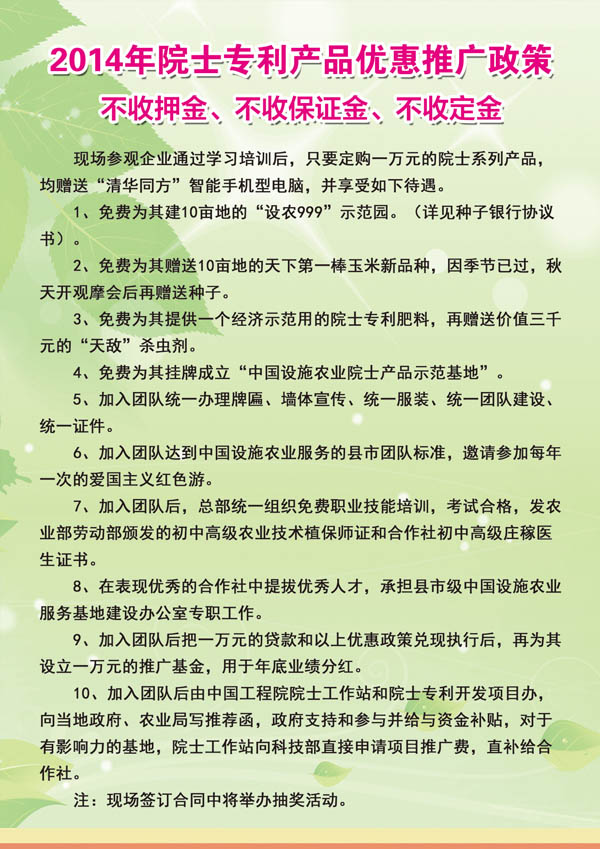 2014年院士专利产品优惠推广政策

不收押金、不收保证金、不收定金

现场参观企业通过学习培训后，只要定购一万元的院士系列产品，均赠送“清华同方”智能手机型电脑，并享受如下待遇。

1、免费为其建10亩地的“设农999”示范园。（详见种子银行协议书）。

2、免费为其赠送10亩地的天下第一棒玉米新品种，因季节已过，秋天开观摩会后再赠送种子。

3、免费为其提供一个经济示范用的院士专利肥料，再赠送价值三千元的“天敌”杀虫剂。

4、免费为其挂牌成立“中国设施农业院士产品示范基地”。

5、加入团队统一办理牌匾、墙体宣传、统一服装、统一团队建设、统一证件。

6、加入团队达到中国设施农业服务的县市团队标准，邀请参加每年一次的爱国主义红色游。

7、加入团队后，总部统一组织免费职业技能培训，考试合格，发农业部劳动部颁发的初中高级农业技术植保师证和合作社初中高级庄稼医生证书。

8、在表现优秀的合作社中提拔优秀人才，承担县市级中国设施农业服务基地建设办公室专职工作。

9、加入团队后把一万元的贷款和以上优惠政策兑现执行后，再为其设立一万元的推广基金，用于年底业绩分红。

10、加入团队后由中国工程院院士工作站和院士专利开发项目办，向当地政府、农业局写推荐函，政府支持和参与并给与资金补贴，对于有影响力的基地，院士工作站向科技部直接申请项目推广费，直补给合作社。

注：现场签订合同中将举办抽奖活动。